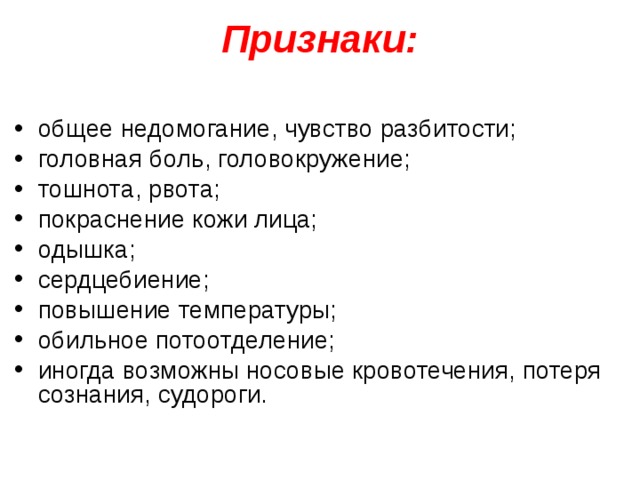 Признаки:

• общее недомогание, чувство разбитости;
• головная боль, головокружение;
• тошнота, рвота;
• покраснение кожи лица;
• одышка;
• сердцебиение;
• повышение температуры;
• обильное потоотделение;
• иногда возможны носовые кровотечения, потеря сознания, судороги.